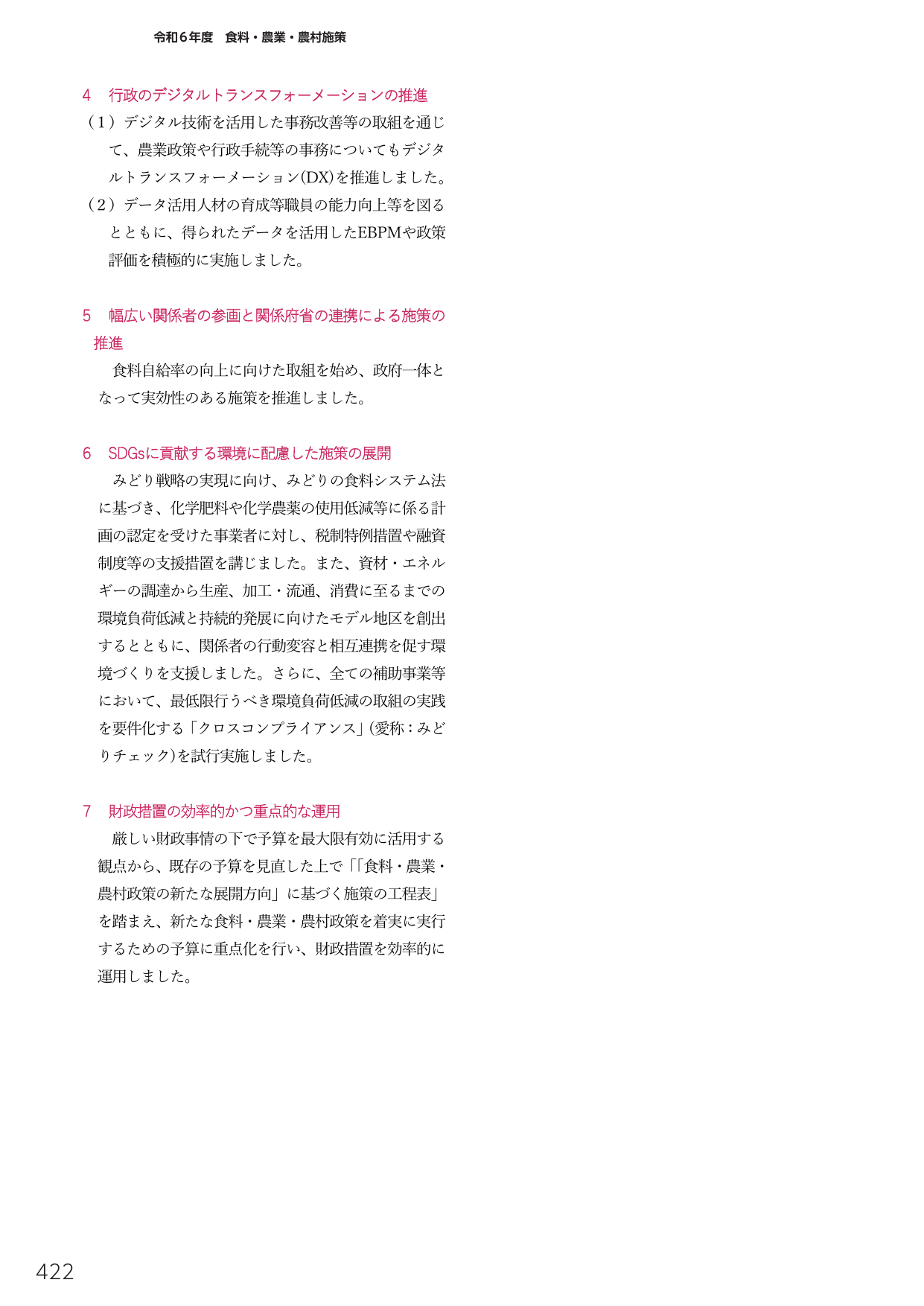 令和6年度 食料・農業・農村施策

4 行政のデジタルトランスフォーメーションの推進

（1）デジタル技術を活用した事務改善等の取組を通じて、農業政策や行政手続等の事務についてもデジタルトランスフォーメーション(DX)を推進しました。

（2）データ活用人材の育成等職員の能力向上等を図るとともに、得られたデータを活用したEBPMや政策評価を積極的に実施しました。

5 幅広い関係者の参画と関係府省の連携による施策の推進

食料自給率の向上に向けた取組を始め、政府一体となって実効性のある施策を推進しました。

6 SDGsに貢献する環境に配慮した施策の展開

みどり戦略の実現に向け、みどりの食料システム法に基づき、化学肥料や化学農薬の使用低減等に係る計画の認定を受けた事業者に対し、税制特例措置や融資制度等の支援措置を講じました。また、資材・エネルギーの調達から生産、加工・流通、消費に至るまでの環境負荷低減と持続的発展に向けたモデル地区を創出するとともに、関係者の行動変容と相互連携を促す環境づくりを支援しました。さらに、全ての補助事業等において、最低限行うべき環境負荷低減の取組の実践を要件化する「クロスコンプライアンス」(愛称：みどりチェック)を試行実施しました。

7 財政措置の効率的かつ重点的な運用

厳しい財政事情の下で予算を最大限有効に活用する観点から、既存の予算を見直した上で「「食料・農業・農村政策の新たな展開方向」に基づく施策の工程表」を踏まえ、新たな食料・農業・農村政策を着実に実行するための予算に重点化を行い、財政措置を効率的に運用しました。

422